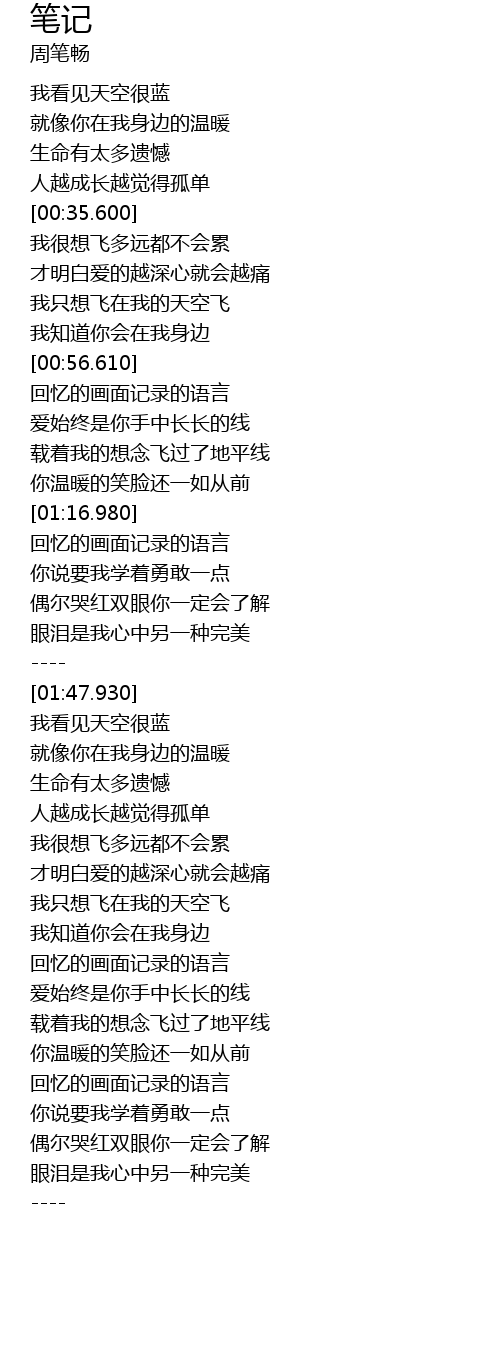 笔记
周笔畅

我看见天空很蓝
就像你在我身边的温暖
生命有太多遗憾
人越成长越觉得孤单
[00:35.600]
我很想飞多远都不会累
才明白爱的越深心就会越痛
我只想飞在我的天空飞
我知道你会在我身边
[00:56.610]
回忆的画面记录的语言
爱始终是你手中长长的线
载着我的想念飞过了地平线
你温暖的笑脸还一如从前
[01:16.980]
回忆的画面记录的语言
你说要我学着勇敢一点
偶尔哭红双眼你一定会了解
眼泪是我心中另一种完美
----
[01:47.930]
我看见天空很蓝
就像你在我身边的温暖
生命有太多遗憾
人越成长越觉得孤单
我很想飞多远都不会累
才明白爱的越深心就会越痛
我只想飞在我的天空飞
我知道你会在我身边
回忆的画面记录的语言
爱始终是你手中长长的线
载着我的想念飞过了地平线
你温暖的笑脸还一如从前
回忆的画面记录的语言
你说要我学着勇敢一点
偶尔哭红双眼你一定会了解
眼泪是我心中另一种完美
----